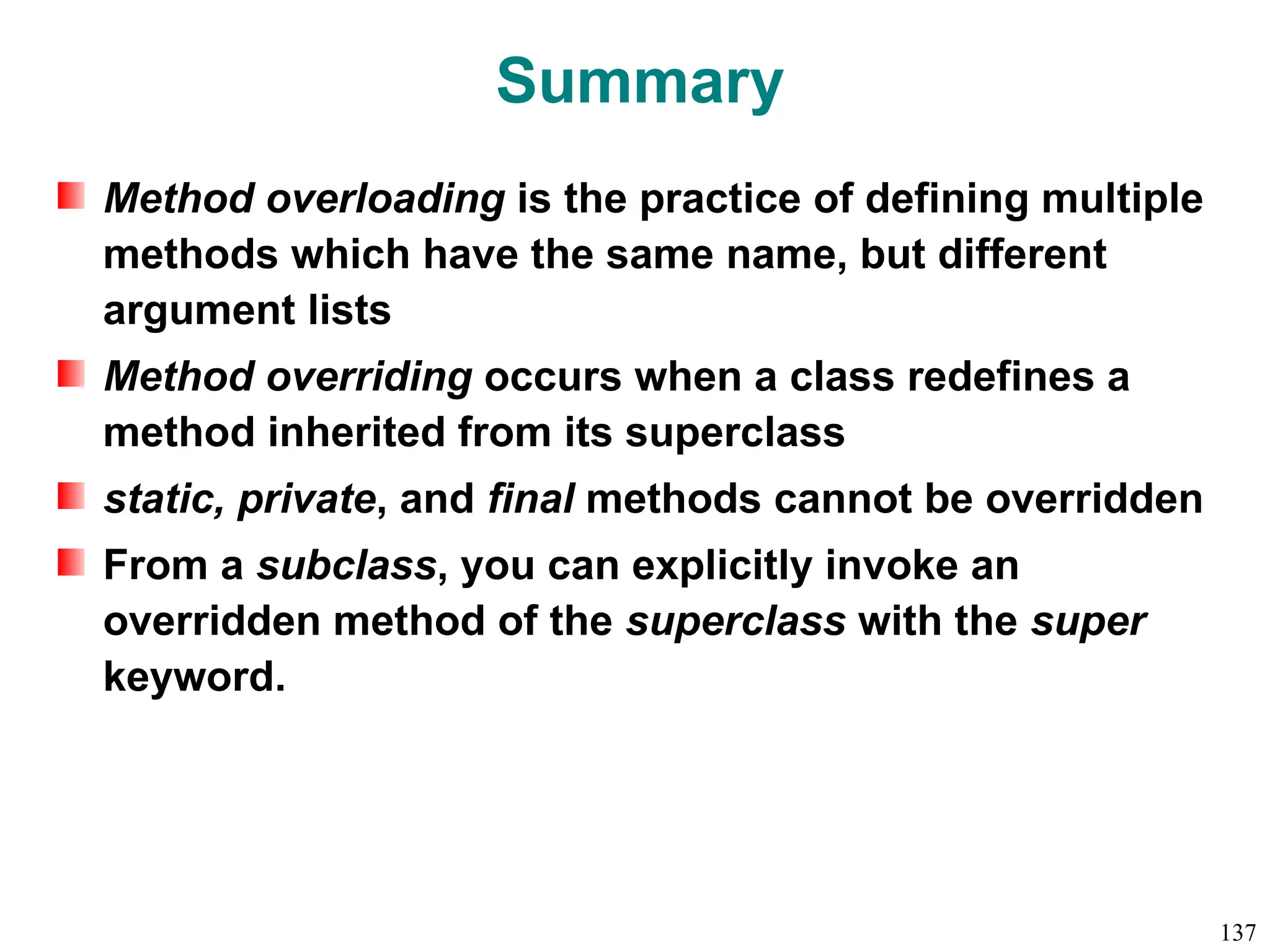 Summary

Method overloading is the practice of defining multiple methods which have the same name, but different argument lists

Method overriding occurs when a class redefines a method inherited from its superclass

static, private, and final methods cannot be overridden

From a subclass, you can explicitly invoke an overridden method of the superclass with the super keyword.

137